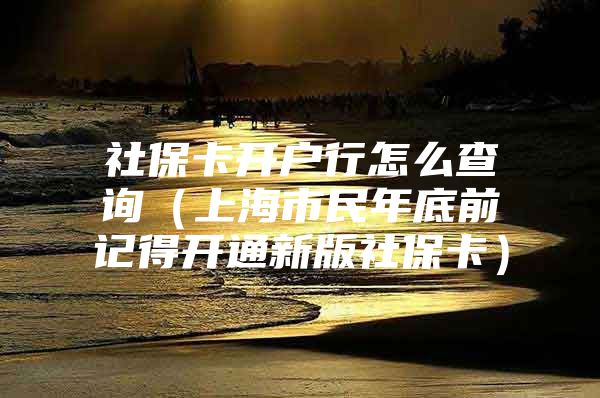 社保卡开户行怎么查询（上海市民年底前记得开通新版社保卡）